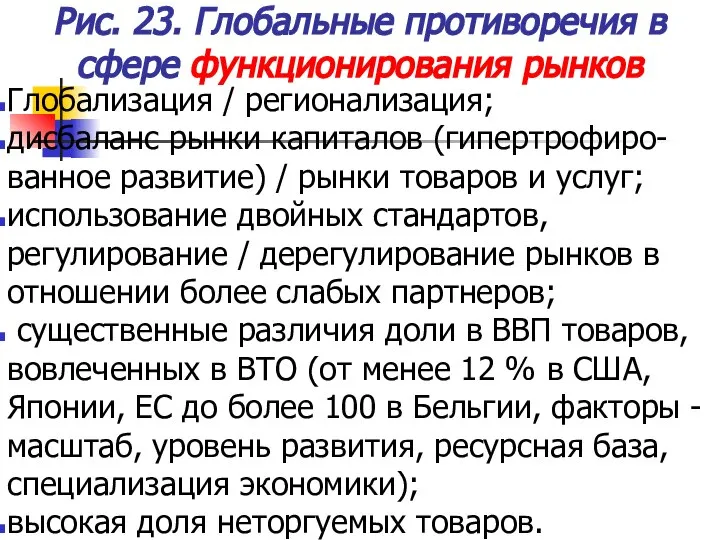 Рис. 23. Глобальные противоречия в сфере функционирования рынков

Глобализация / регионализация;

дисбаланс рынки капиталов (гипертрофированное развитие) / рынки товаров и услуг;

использование двойных стандартов, регулирование / дерегулирование рынков в отношении более слабых партнеров;

существенные различия доли в ВВП товаров, вовлеченных в ВТО (от менее 12 % в США, Японии, ЕС до более 100 в Бельгии, факторы - масштаб, уровень развития, ресурсная база, специализация экономики);

высокая доля неторгуемых товаров.